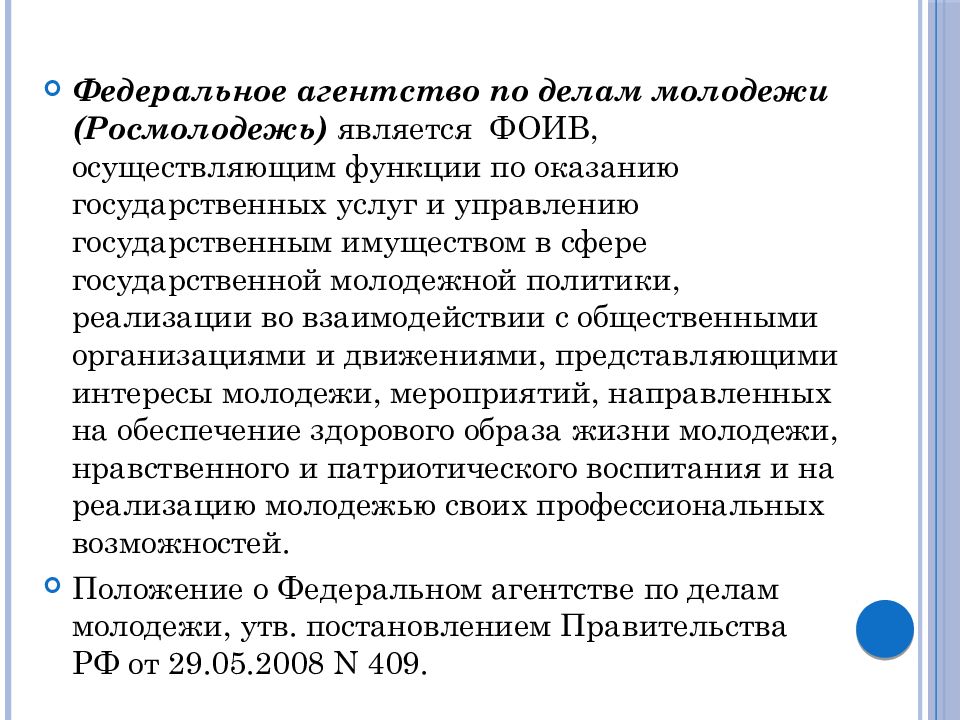 Федеральное агентство по делам молодежи (Росмолодежь) является ФОИВ, осуществляющим функции по оказанию государственных услуг и управлению государственным имуществом в сфере государственной молодежной политики, реализации во взаимодействии с общественными организациями и движениями, представляющими интересы молодежи, мероприятий, направленных на обеспечение здорового образа жизни молодежи, нравственного и патриотического воспитания и на реализацию молодежью своих профессиональных возможностей.

Положение о Федеральном агентстве по делам молодежи, утв. постановлением Правительства РФ от 29.05.2008 N 409.